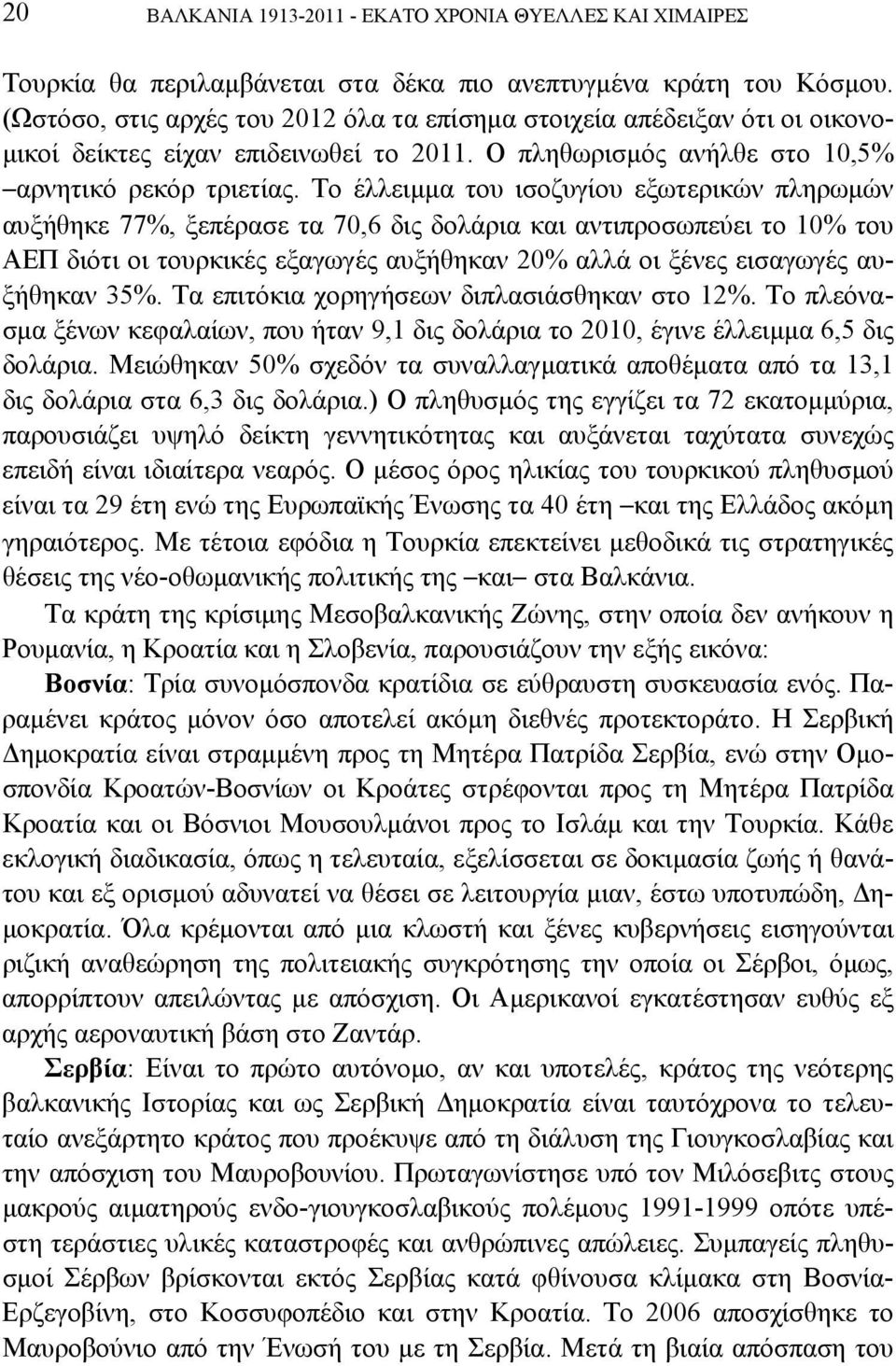 20 ΒΑΛΚΑΝΙΑ 1913-2011 - ΕΚΑΤΟ ΧΡΟΝΙΑ ΘΥΕΛΛΕΣ ΚΑΙ ΧΙΜΑΙΡΕΣ

Τουρκία θα περιλαμβάνεται στα δέκα πιο ανεπτυγμένα κράτη του Κόσμου. (Ωστόσο, στις αρχές του 2012 όλα τα επίσημα στοιχεία απέδειξαν ότι οι οικονομικοί δείκτες είχαν επιδεινωθεί το 2011. Ο πληθωρισμός ανήλθε στο 10,5% –αρνητικό ρεκόρ τριετίας. Το έλλειμμα του ισοζυγίου εξωτερικών πληρωμών αυξήθηκε 77%, ξεπέρασε τα 70,6 δις δολάρια και αντιπροσωπεύει το 10% του ΑΕΠ διότι οι τουρκικές εξαγωγές αυξήθηκαν 20% αλλά οι ξένες εισαγωγές αυξήθηκαν 35%. Τα επιτόκια χορηγήσεων διπλασιάσθηκαν στο 12%. Το πλεόνασμα ξένων κεφαλαίων, που ήταν 9,1 δις δολάρια το 2010, έγινε έλλειμμα 6,5 δις δολάρια. Μειώθηκαν 50% σχεδόν τα συναλλαγματικά αποθέματα από τα 13,1 δις δολάρια στα 6,3 δις δολάρια.) Ο πληθυσμός της εγγίζει τα 72 εκατομμύρια, παρουσιάζει υψηλό δείκτη γεννητικότητας και αυξάνεται ταχύτατα συνεχώς επειδή είναι ιδιαίτερα νεαρός. Ο μέσος όρος ηλικίας του τουρκικού πληθυσμού είναι τα 29 έτη ενώ της Ευρωπαϊκής Ένωσης τα 40 έτη –και της Ελλάδος ακόμη γηραιότερος. Με τέτοια εφόδια η Τουρκία επεκτείνει μεθοδικά τις στρατηγικές θέσεις της νέο-οθωμανικής πολιτικής της –και– στα Βαλκάνια.

Τα κράτη της κρίσιμης Μεσοβαλκανικής Ζώνης, στην οποία δεν ανήκουν η Ρουμανία, η Κροατία και η Σλοβενία, παρουσιάζουν την εξής εικόνα:

Βοσνία: Τρία συνομόσπονδα κρατίδια σε εύθραυστη συσκευασία ενός. Παραμένει κράτος μόνον όσο αποτελεί ακόμη διεθνές προτεκτοράτο. Η Σερβική Δημοκρατία είναι στραμμένη προς τη Μητέρα Πατρίδα Σερβία, ενώ στην Ομοσπονδία Κροατών-Βοσνίων οι Κροάτες στρέφονται προς τη Μητέρα Πατρίδα Κροατία και οι Βόσνιοι Μουσουλμάνοι προς το Ισλάμ και την Τουρκία. Κάθε εκλογική διαδικασία, όπως η τελευταία, εξελίσσεται σε δοκιμασία ζωής ή θανάτου και εξ ορισμού αδυνατεί να θέσει σε λειτουργία μιαν, έστω υποτυπώδη, Δημοκρατία. Όλα κρέμονται από μια κλωστή και ξένες κυβερνήσεις εισηγούνται ριζική αναθεώρηση της πολιτειακής συγκρότησης την οποία οι Σέρβοι, όμως, απορρίπτουν απειλώντας με απόσχιση. Οι Αμερικανοί εγκατέστησαν ευθύς εξ αρχής αεροναυτική βάση στο Ζαντάρ.

Σερβία: Είναι το πρώτο αυτόνομο, αν και υποτελές, κράτος της νεότερης βαλκανικής Ιστορίας και ως Σερβική Δημοκρατία είναι ταυτόχρονα το τελευταίο ανεξάρτητο κράτος που προέκυψε από τη διάλυση της Γιουγκοσλαβίας και την απόσχιση του Μαυροβουνίου. Πρωταγωνίστησε υπό τον Μιλόσεβιτς στους μακρούς αιματηρούς ενδο-γιουγκοσλαβικούς πολέμους 1991-1999 οπότε υπέστη τεράστιες υλικές καταστροφές και ανθρώπινες απώλειες. Συμπαγείς πληθυσμοί Σέρβων βρίσκονται εκτός Σερβίας κατά φθίνουσα κλίμακα στη Βοσνία-Ερζεγοβίνη, στο Κοσσυφοπέδιο και στην Κροατία. Το 2006 αποσχίσθηκε το Μαυροβούνιο από την Ένωσή του με τη Σερβία. Μετά τη βιαία απόσπαση του